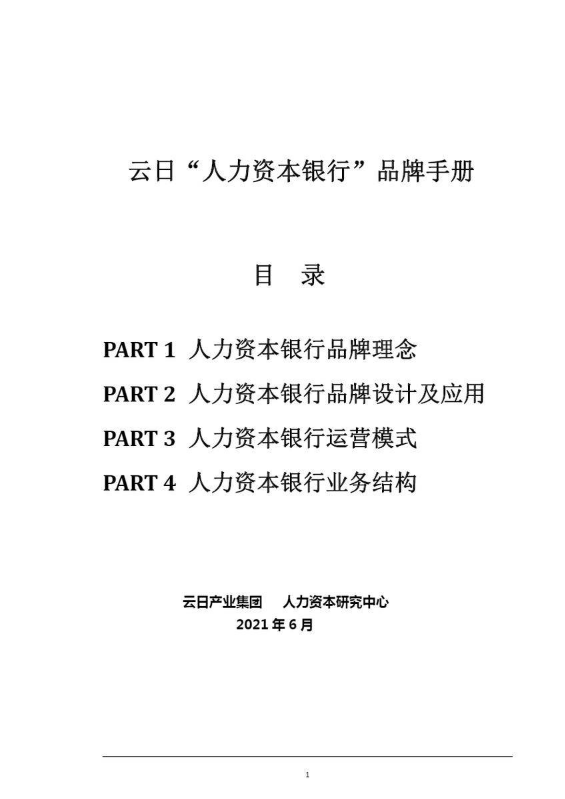 云日“人力资本银行”品牌手册

目 录

PART 1 人力资本银行品牌理念

PART 2 人力资本银行品牌设计及应用

PART 3 人力资本银行运营模式

PART 4 人力资本银行业务结构

云日产业集团 人力资本研究中心
2021 年 6 月

1